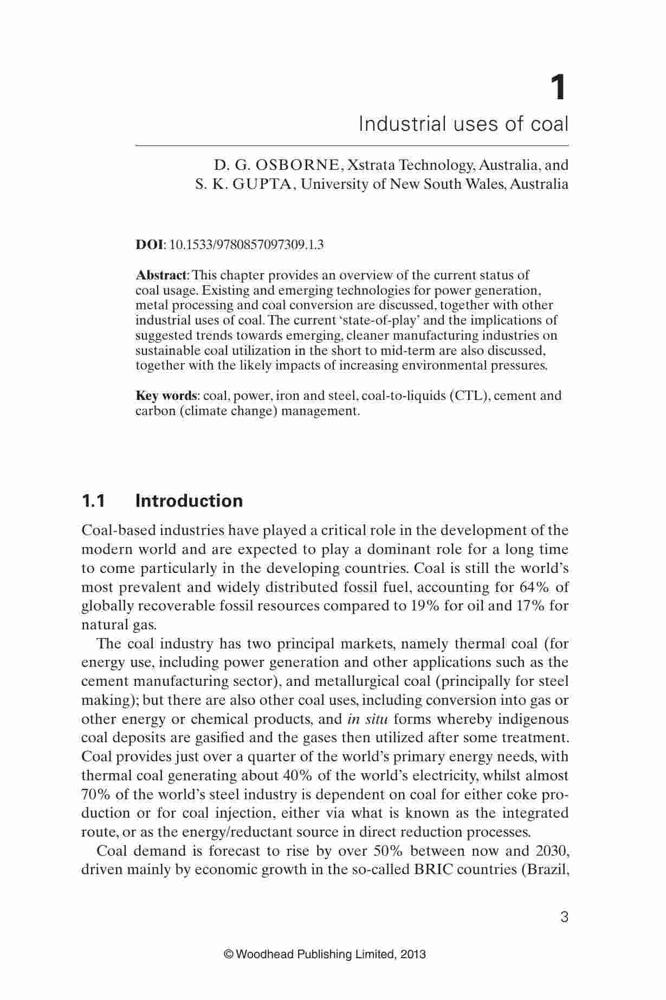 1

Industrial uses of coal

D. G. OSBORNE, Xstrata Technology, Australia, and S. K. GUPTA, University of New South Wales, Australia

DOI: 10.1533/9780857097309.1.3

Abstract: This chapter provides an overview of the current status of coal usage. Existing and emerging technologies for power generation, metal processing and coal conversion are discussed, together with other industrial uses of coal. The current 'state-of-play' and the implications of suggested trends towards emerging, cleaner manufacturing industries on sustainable coal utilization in the short to mid-term are also discussed, together with the likely impacts of increasing environmental pressures.

Key words: coal, power, iron and steel, coal-to-liquids (CTL), cement and carbon (climate change) management.

1.1 Introduction

Coal-based industries have played a critical role in the development of the modern world and are expected to play a dominant role for a long time to come particularly in the developing countries. Coal is still the world's most prevalent and widely distributed fossil fuel, accounting for 64% of globally recoverable fossil resources compared to 19% for oil and 17% for natural gas.

The coal industry has two principal markets, namely thermal coal (for energy use, including power generation and other applications such as the cement manufacturing sector), and metallurgical coal (principally for steel making); but there are also other coal uses, including conversion into gas or other energy or chemical products, and in situ forms whereby indigenous coal deposits are gasified and the gases then utilized after some treatment. Coal provides just over a quarter of the world's primary energy needs, with thermal coal generating about 40% of the world's electricity, whilst almost 70% of the world's steel industry is dependent on coal for either coke production or for coal injection, either via what is known as the integrated route, or as the energy/reductant source in direct reduction processes.

Coal demand is forecast to rise by over 50% between now and 2030, driven mainly by economic growth in the so-called BRIC countries (Brazil,

3

© Woodhead Publishing Limited, 2013